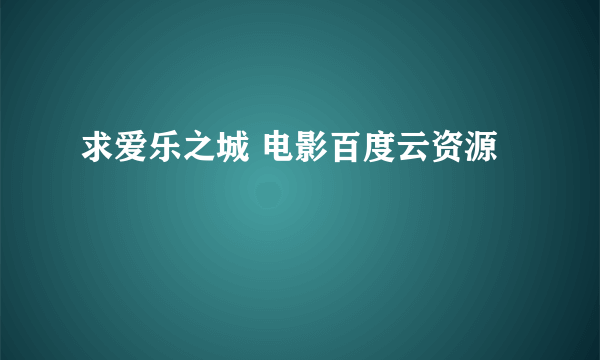 求爱乐之城 电影百度云资源